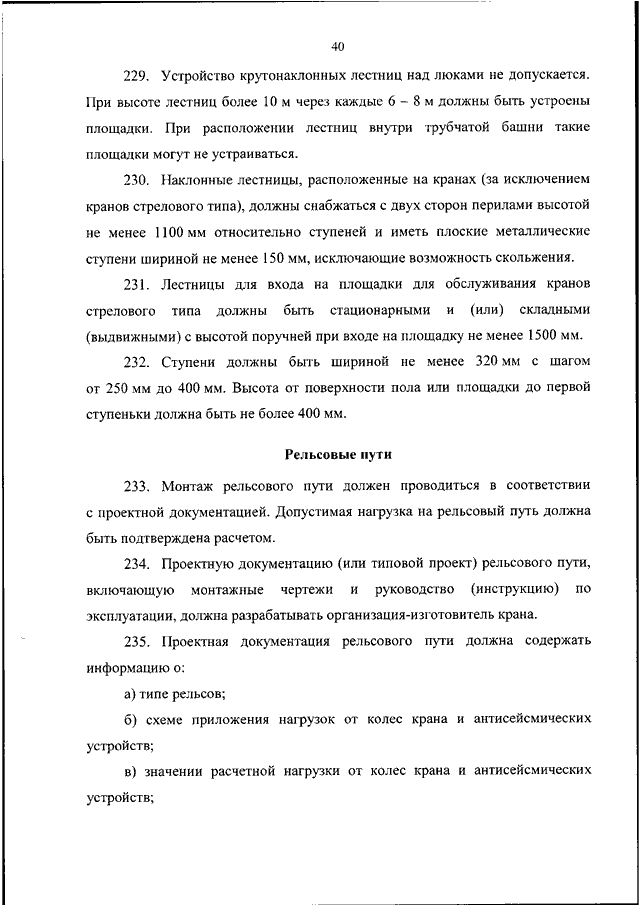 40

229. Устройство крутонаклонных лестниц над люками не допускается. При высоте лестниц более 10 м через каждые 6 – 8 м должны быть устроены площадки. При расположении лестниц внутри трубчатой башни такие площадки могут не устраиваться.

230. Наклонные лестницы, расположенные на кранах (за исключением кранов стрелового типа), должны снабжаться с двух сторон перилами высотой не менее 1100 мм относительно ступеней и иметь плоские металлические ступени шириной не менее 150 мм, исключающие возможность скольжения.

231. Лестницы для входа на площадки для обслуживания кранов стрелового типа должны быть стационарными и (или) складными (выдвижными) с высотой поручней при входе на площадку не менее 1500 мм.

232. Ступени должны быть шириной не менее 320 мм с шагом от 250 мм до 400 мм. Высота от поверхности пола или площадки до первой ступеньки должна быть не более 400 мм.

Рельсовые пути

233. Монтаж рельсового пути должен проводиться в соответствии с проектной документацией. Допустимая нагрузка на рельсовый путь должна быть подтверждена расчетом.

234. Проектную документацию (или типовой проект) рельсового пути, включающую монтажные чертежи и руководство (инструкцию) по эксплуатации, должна разрабатывать организация-изготовитель крана.

235. Проектная документация рельсового пути должна содержать информацию о:

а) типе рельсов;

б) схеме приложения нагрузок от колес крана и антисейсмических устройств;

в) значении расчетной нагрузки от колес крана и антисейсмических устройств;